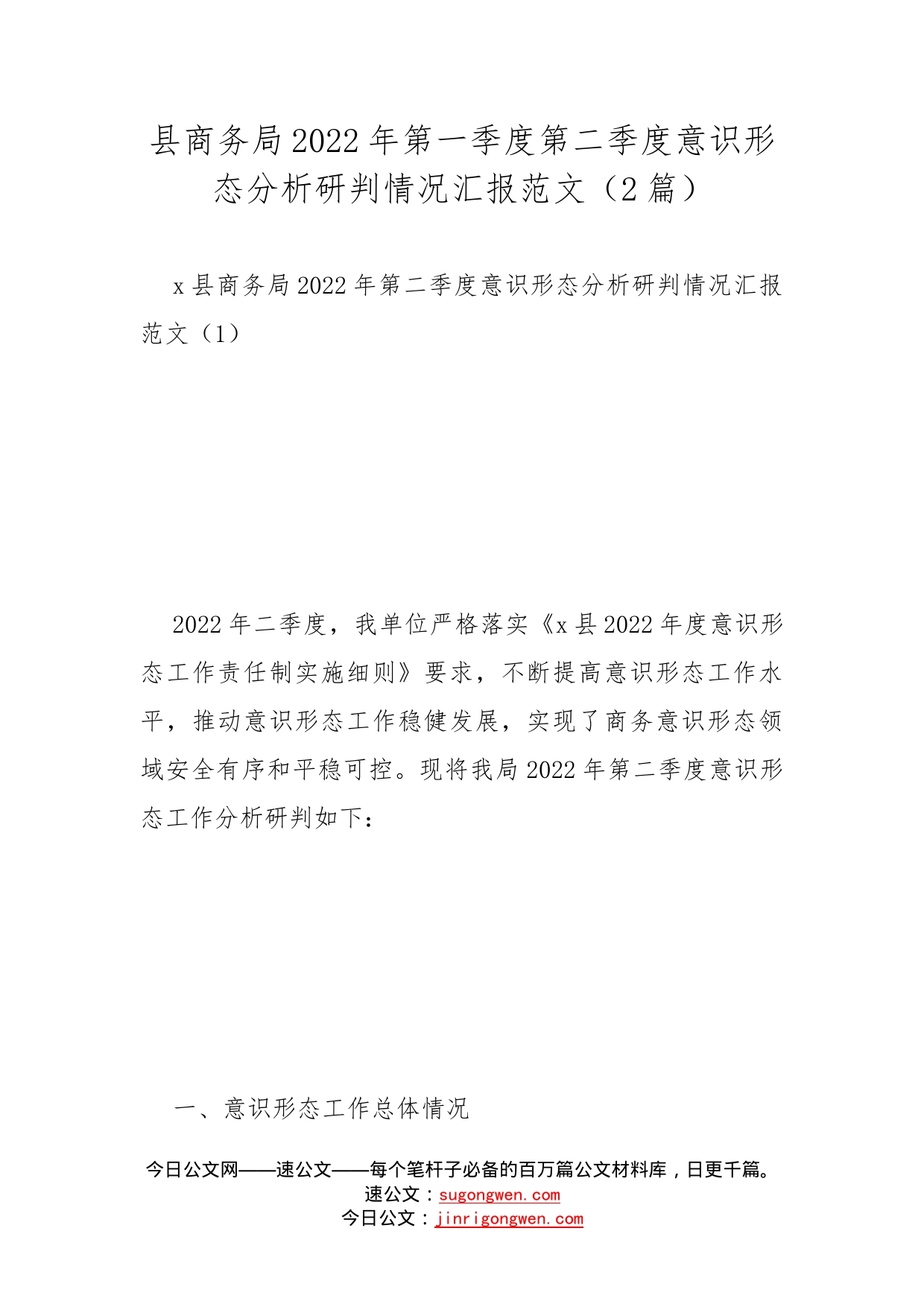 县商务局2022年第一季度第二季度意识形态分析研判情况汇报范文（2篇）

x县商务局2022年第二季度意识形态分析研判情况汇报范文（1）

2022年二季度，我单位严格落实《x县2022年度意识形态工作责任制实施细则》要求，不断提高意识形态工作水平，推动意识形态工作稳健发展，实现了商务意识形态领域安全有序和平稳可控。现将我局2022年第二季度意识形态工作分析研判如下：

一、意识形态工作总体情况

今日公文网——速公文——每个笔杆子必备的百万篇公文材料库，日更千篇。
速公文：sugongwen.com
今日公文：jinrigongwen.com